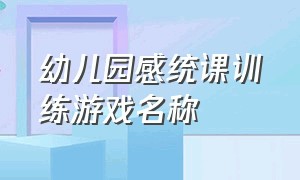 幼儿园感统课训练游戏名称